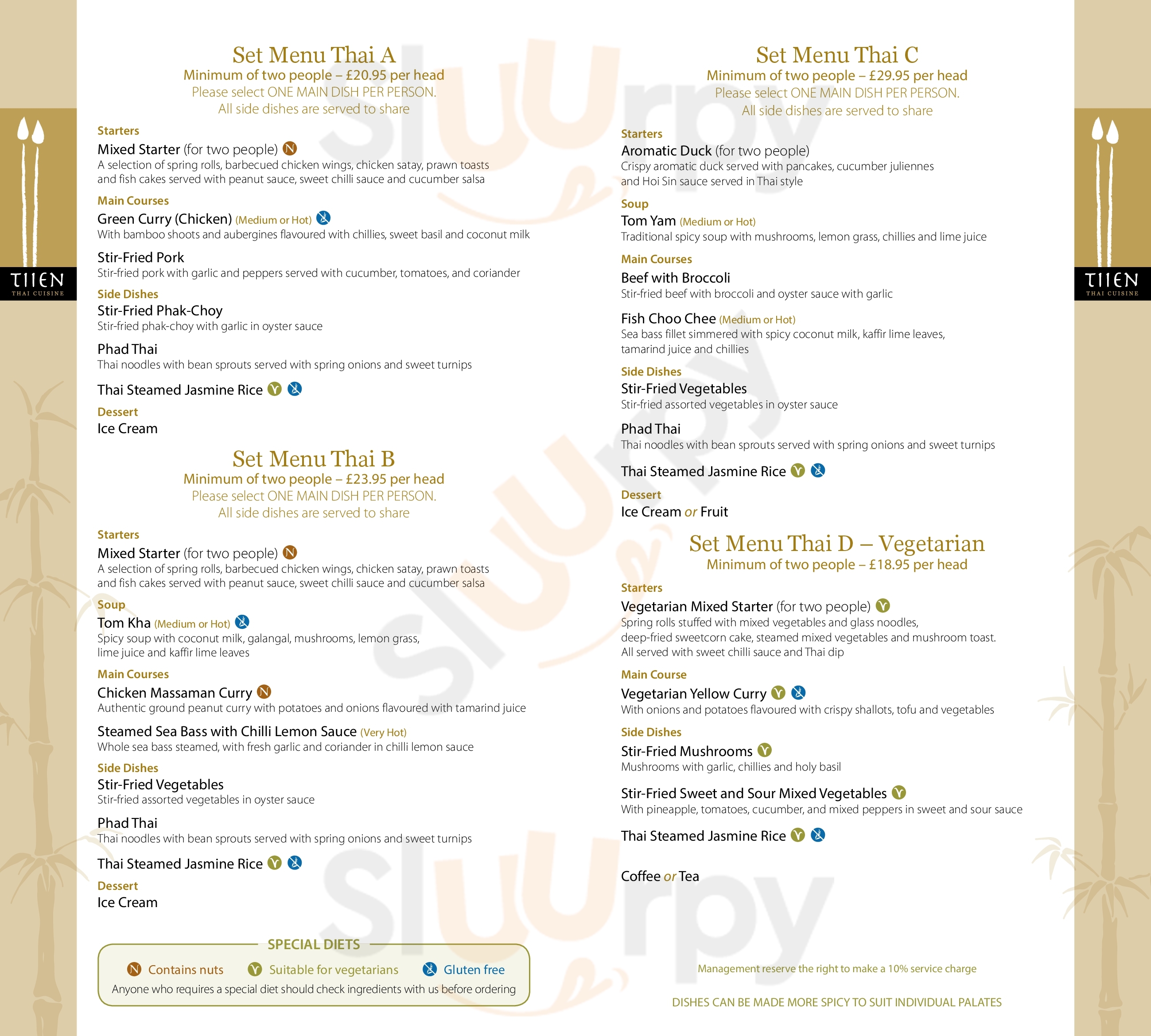 TIIEN
THAI CUISINE

Set Menu Thai A
Minimum of two people – £20.95 per head
Please select ONE MAIN DISH PER PERSON.
All side dishes are served to share

Starters
Mixed Starter (for two people) N
A selection of spring rolls, barbecued chicken wings, chicken satay, prawn toasts and fish cakes served with peanut sauce, sweet chilli sauce and cucumber salsa

Main Courses
Green Curry (Chicken) (Medium or Hot)
With bamboo shoots and aubergines flavoured with chillies, sweet basil and coconut milk

Stir-Fried Pork
Stir-fried pork with garlic and peppers served with cucumber, tomatoes, and coriander

Side Dishes
Stir-Fried Phak-Choy
Stir-fried phak-choy with garlic in oyster sauce

Phad Thai
Thai noodles with bean sprouts served with spring onions and sweet turnips

Thai Steamed Jasmine Rice V

Dessert
Ice Cream

Set Menu Thai B
Minimum of two people – £23.95 per head
Please select ONE MAIN DISH PER PERSON.
All side dishes are served to share

Starters
Mixed Starter (for two people) N
A selection of spring rolls, barbecued chicken wings, chicken satay, prawn toasts and fish cakes served with peanut sauce, sweet chilli sauce and cucumber salsa

Soup
Tom Kha (Medium or Hot)
Spicy soup with coconut milk, galangal, mushrooms, lemon grass, lime juice and kaffir lime leaves

Main Courses
Chicken Massaman Curry N
Authentic ground peanut curry with potatoes and onions flavoured with tamarind juice

Steamed Sea Bass with Chilli Lemon Sauce (Very Hot)
Whole sea bass steamed, with fresh garlic and coriander in chilli lemon sauce

Side Dishes
Stir-Fried Vegetables
Stir-fried assorted vegetables in oyster sauce

Phad Thai
Thai noodles with bean sprouts served with spring onions and sweet turnips

Thai Steamed Jasmine Rice V

Dessert
Ice Cream

SPECIAL DIETS
N Contains nuts V Suitable for vegetarians Gluten free
Anyone who requires a special diet should check ingredients with us before ordering

Set Menu Thai C
Minimum of two people – £29.95 per head
Please select ONE MAIN DISH PER PERSON.
All side dishes are served to share

Starters
Aromatic Duck (for two people)
Crispy aromatic duck served with pancakes, cucumber juliennes and Hoi Sin sauce served in Thai style

Soup
Tom Yam (Medium or Hot)
Traditional spicy soup with mushrooms, lemon grass, chillies and lime juice

Main Courses
Beef with Broccoli
Stir-fried beef with broccoli and oyster sauce with garlic

Fish Choo Chee (Medium or Hot)
Sea bass fillet simmered with spicy coconut milk, kaffir lime leaves, tamarind juice and chillies

Side Dishes
Stir-Fried Vegetables
Stir-fried assorted vegetables in oyster sauce

Phad Thai
Thai noodles with bean sprouts served with spring onions and sweet turnips

Thai Steamed Jasmine Rice V

Dessert
Ice Cream or Fruit

Set Menu Thai D – Vegetarian
Minimum of two people – £18.95 per head

Starters
Vegetarian Mixed Starter (for two people) V
Spring rolls stuffed with mixed vegetables and glass noodles, deep-fried sweetcorn cake, steamed mixed vegetables and mushroom toast. All served with sweet chilli sauce and Thai dip

Main Course
Vegetarian Yellow Curry V
With onions and potatoes flavoured with crispy shallots, tofu and vegetables

Side Dishes
Stir-Fried Mushrooms V
Mushrooms with garlic, chillies and holy basil

Stir-Fried Sweet and Sour Mixed Vegetables V
With pineapple, tomatoes, cucumber, and mixed peppers in sweet and sour sauce

Thai Steamed Jasmine Rice V

Coffee or Tea

Management reserve the right to make a 10% service charge

DISHES CAN BE MADE MORE SPICY TO SUIT INDIVIDUAL PALATES

TIIEN
THAI CUISINE